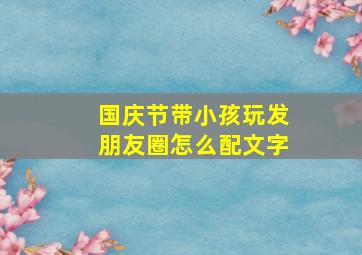 国庆节带小孩玩发朋友圈怎么配文字